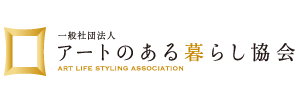 一般社団法人
アートのある暮らし協会
ART LIFE STYLING ASSOCIATION